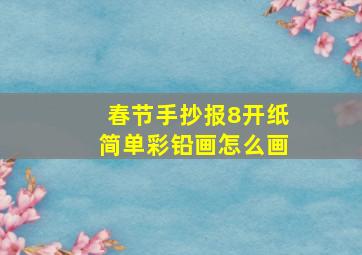 春节手抄报8开纸
简单彩铅画怎么画